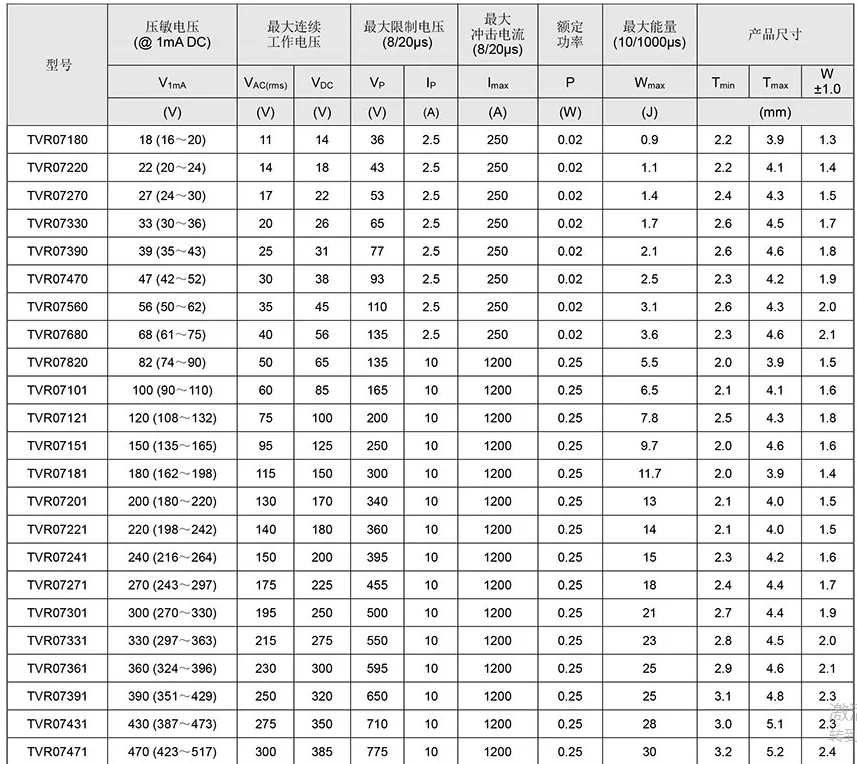 | 型号 | 压敏电压 (@ 1mA DC) | 最大连续工作电压 | | 最大限制电压 (8/20μs) | | 最大冲击电流 (8/20μs) | 额定功率 | 最大能量 (10/1000μs) | 产品尺寸 | | |
|---|---|---|---|---|---|---|---|---|---|---|---|
| | $V_{1mA}$ | $V_{AC(rms)}$ | $V_{DC}$ | $V_P$ | $I_P$ | $I_{max}$ | P | $W_{max}$ | $T_{min}$ | $T_{max}$ | W ±1.0 |
| | (V) | (V) | (V) | (V) | (A) | (A) | (W) | (J) | (mm) | | |
| TVR07180 | 18 (16～20) | 11 | 14 | 36 | 2.5 | 250 | 0.02 | 0.9 | 2.2 | 3.9 | 1.3 |
| TVR07220 | 22 (20～24) | 14 | 18 | 43 | 2.5 | 250 | 0.02 | 1.1 | 2.2 | 4.1 | 1.4 |
| TVR07270 | 27 (24～30) | 17 | 22 | 53 | 2.5 | 250 | 0.02 | 1.4 | 2.4 | 4.3 | 1.5 |
| TVR07330 | 33 (30～36) | 20 | 26 | 65 | 2.5 | 250 | 0.02 | 1.7 | 2.6 | 4.5 | 1.7 |
| TVR07390 | 39 (35～43) | 25 | 31 | 77 | 2.5 | 250 | 0.02 | 2.1 | 2.6 | 4.6 | 1.8 |
| TVR07470 | 47 (42～52) | 30 | 38 | 93 | 2.5 | 250 | 0.02 | 2.5 | 2.3 | 4.2 | 1.9 |
| TVR07560 | 56 (50～62) | 35 | 45 | 110 | 2.5 | 250 | 0.02 | 3.1 | 2.6 | 4.3 | 2.0 |
| TVR07680 | 68 (61～75) | 40 | 56 | 135 | 2.5 | 250 | 0.02 | 3.6 | 2.3 | 4.6 | 2.1 |
| TVR07820 | 82 (74～90) | 50 | 65 | 135 | 10 | 1200 | 0.25 | 5.5 | 2.0 | 3.9 | 1.5 |
| TVR07101 | 100 (90～110) | 60 | 85 | 165 | 10 | 1200 | 0.25 | 6.5 | 2.1 | 4.1 | 1.6 |
| TVR07121 | 120 (108～132) | 75 | 100 | 200 | 10 | 1200 | 0.25 | 7.8 | 2.5 | 4.3 | 1.8 |
| TVR07151 | 150 (135～165) | 95 | 125 | 250 | 10 | 1200 | 0.25 | 9.7 | 2.0 | 4.6 | 1.6 |
| TVR07181 | 180 (162～198) | 115 | 150 | 300 | 10 | 1200 | 0.25 | 11.7 | 2.0 | 3.9 | 1.4 |
| TVR07201 | 200 (180～220) | 130 | 170 | 340 | 10 | 1200 | 0.25 | 13 | 2.1 | 4.0 | 1.5 |
| TVR07221 | 220 (198～242) | 140 | 180 | 360 | 10 | 1200 | 0.25 | 14 | 2.1 | 4.0 | 1.5 |
| TVR07241 | 240 (216～264) | 150 | 200 | 395 | 10 | 1200 | 0.25 | 15 | 2.3 | 4.2 | 1.6 |
| TVR07271 | 270 (243～297) | 175 | 225 | 455 | 10 | 1200 | 0.25 | 18 | 2.4 | 4.4 | 1.7 |
| TVR07301 | 300 (270～330) | 195 | 250 | 500 | 10 | 1200 | 0.25 | 21 | 2.7 | 4.4 | 1.9 |
| TVR07331 | 330 (297～363) | 215 | 275 | 550 | 10 | 1200 | 0.25 | 23 | 2.8 | 4.5 | 2.0 |
| TVR07361 | 360 (324～396) | 230 | 300 | 595 | 10 | 1200 | 0.25 | 25 | 2.9 | 4.6 | 2.1 |
| TVR07391 | 390 (351～429) | 250 | 320 | 650 | 10 | 1200 | 0.25 | 25 | 3.1 | 4.8 | 2.3 |
| TVR07431 | 430 (387～473) | 275 | 350 | 710 | 10 | 1200 | 0.25 | 28 | 3.0 | 5.1 | 2.3 |
| TVR07471 | 470 (423～517) | 300 | 385 | 775 | 10 | 1200 | 0.25 | 30 | 3.2 | 5.2 | 2.4 |